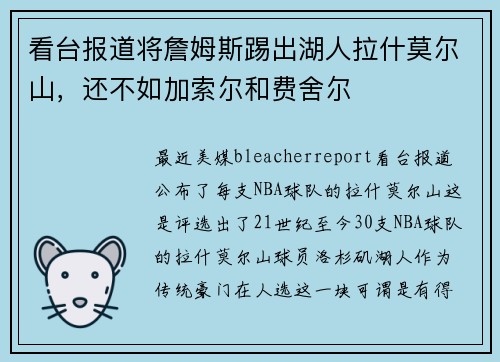 看台报道将詹姆斯踢出湖人拉什莫尔山，还不如加索尔和费舍尔

最近美媒bleacherreport看台报道公布了每支NBA球队的拉什莫尔山这是评选出了21世纪至今30支NBA球队的拉什莫尔山球员洛杉矶湖人作为传统豪门在人选这一块可谓是有得